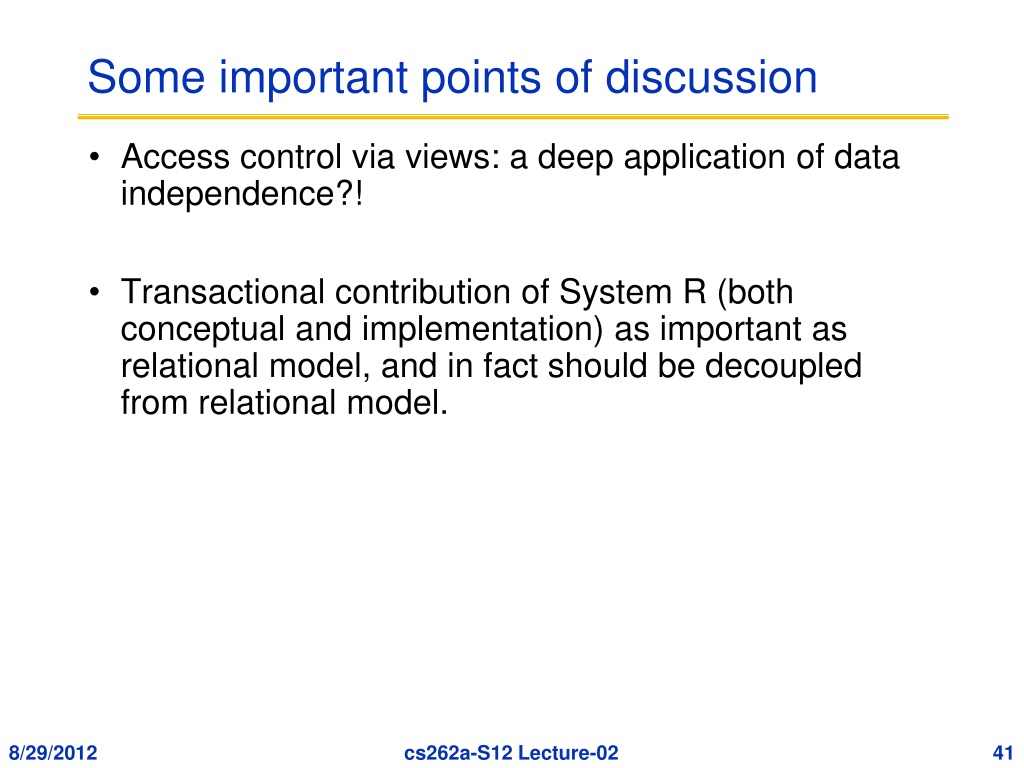 Some important points of discussion

• Access control via views: a deep application of data independence?!

• Transactional contribution of System R (both conceptual and implementation) as important as relational model, and in fact should be decoupled from relational model.

8/29/2012

cs262a-S12 Lecture-02

41